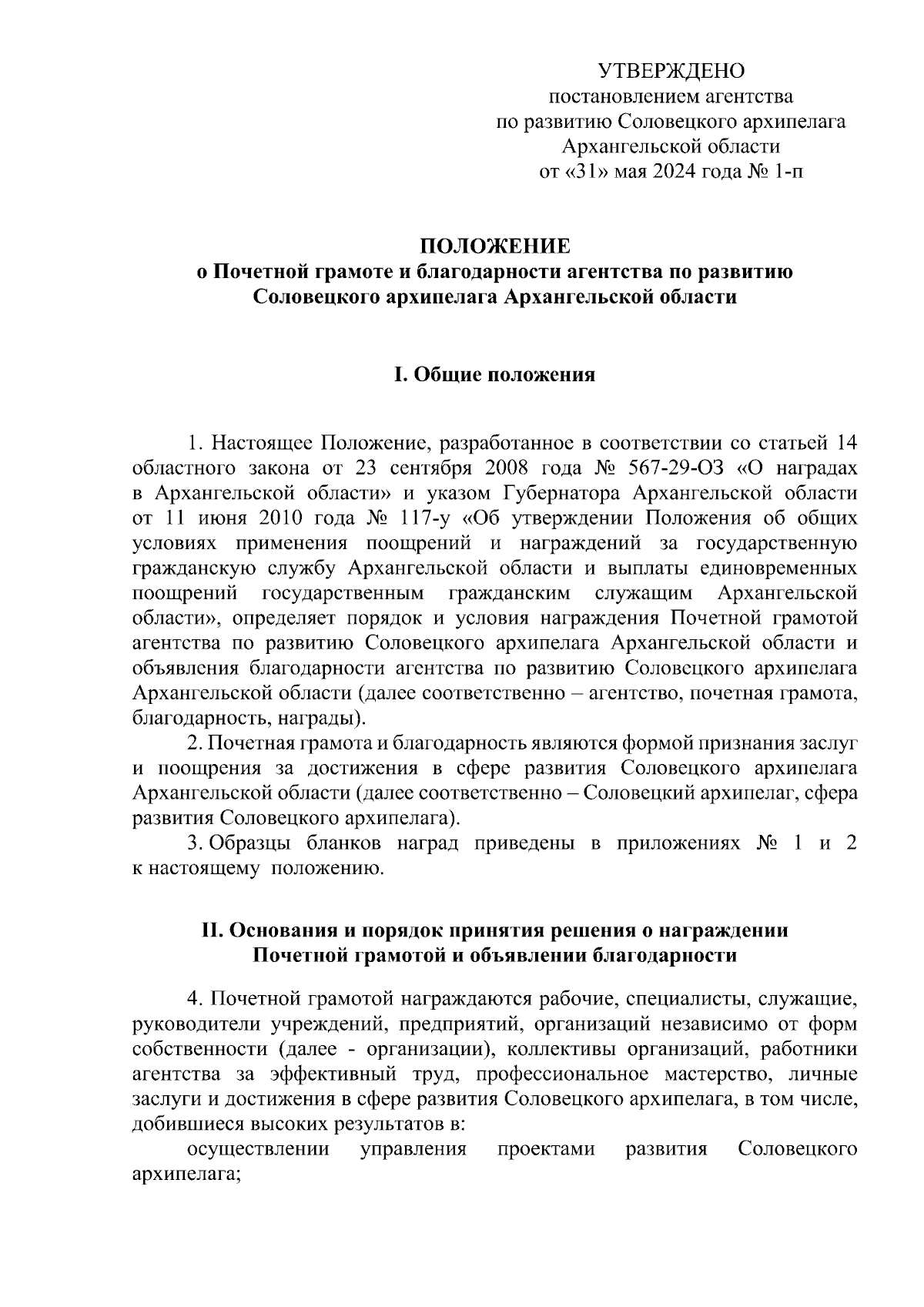 УТВЕРЖДЕНО
постановлением агентства
по развитию Соловецкого архипелага
Архангельской области
от «31» мая 2024 года № 1-п

ПОЛОЖЕНИЕ
о Почетной грамоте и благодарности агентства по развитию Соловецкого архипелага Архангельской области

I. Общие положения

1. Настоящее Положение, разработанное в соответствии со статьей 14 областного закона от 23 сентября 2008 года № 567-29-ОЗ «О наградах в Архангельской области» и указом Губернатора Архангельской области от 11 июня 2010 года № 117-у «Об утверждении Положения об общих условиях применения поощрений и награждений за государственную гражданскую службу Архангельской области и выплаты единовременных поощрений государственным гражданским служащим Архангельской области», определяет порядок и условия награждения Почетной грамотой агентства по развитию Соловецкого архипелага Архангельской области и объявления благодарности агентства по развитию Соловецкого архипелага Архангельской области (далее соответственно – агентство, почетная грамота, благодарность, награды).

2. Почетная грамота и благодарность являются формой признания заслуг и поощрения за достижения в сфере развития Соловецкого архипелага Архангельской области (далее соответственно – Соловецкий архипелаг, сфера развития Соловецкого архипелага).

3. Образцы бланков наград приведены в приложениях № 1 и 2 к настоящему положению.

II. Основания и порядок принятия решения о награждении Почетной грамотой и объявлении благодарности

4. Почетной грамотой награждаются рабочие, специалисты, служащие, руководители учреждений, предприятий, организаций независимо от форм собственности (далее - организации), коллективы организаций, работники агентства за эффективный труд, профессиональное мастерство, личные заслуги и достижения в сфере развития Соловецкого архипелага, в том числе, добившиеся высоких результатов в:

осуществлении управления проектами развития Соловецкого архипелага;